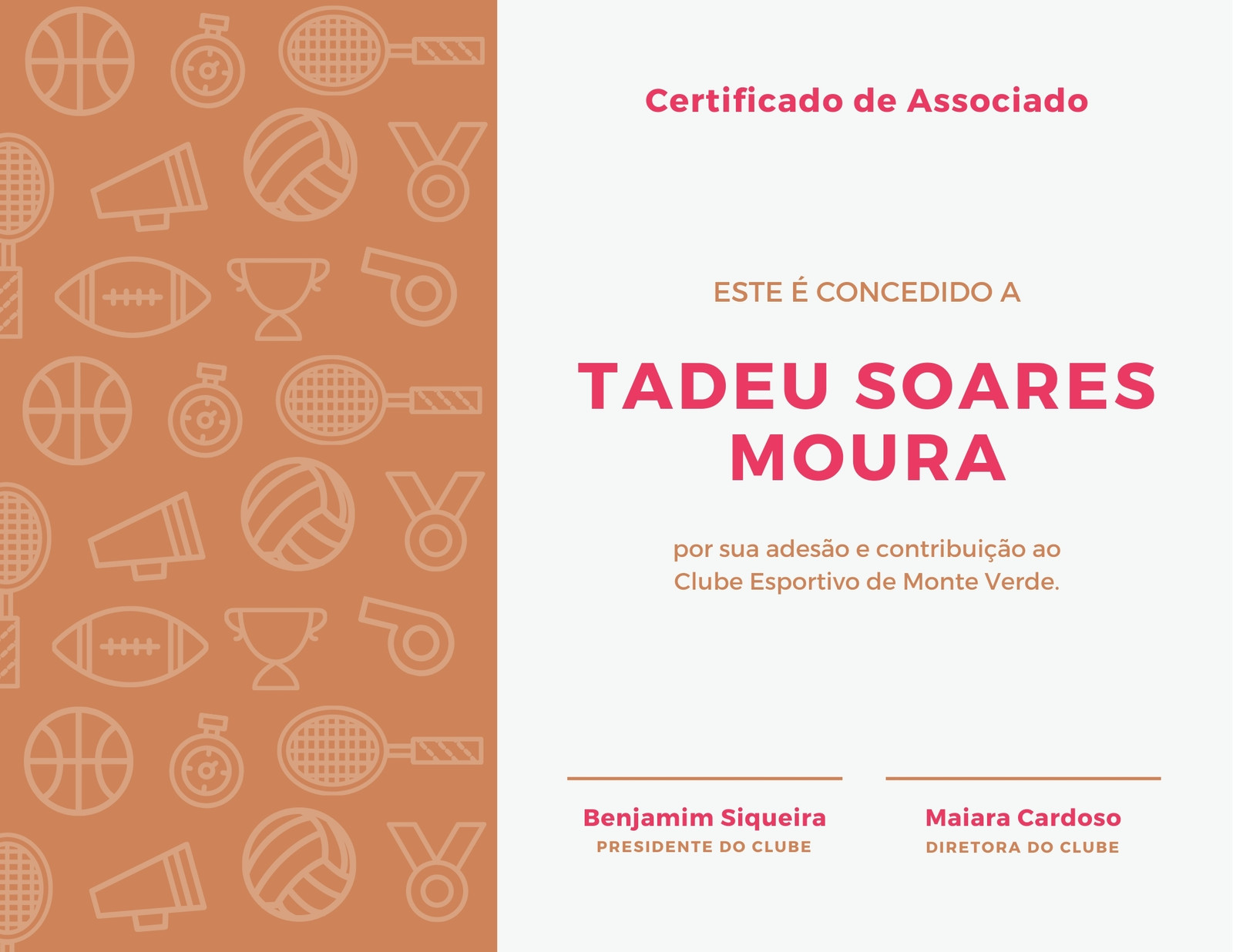 Certificado de Associado

ESTE É CONCEDIDO A

TADEU SOARES MOURA

por sua adesão e contribuição ao Clube Esportivo de Monte Verde.

Benjamim Siqueira
PRESIDENTE DO CLUBE

Maiara Cardoso
DIRETORA DO CLUBE